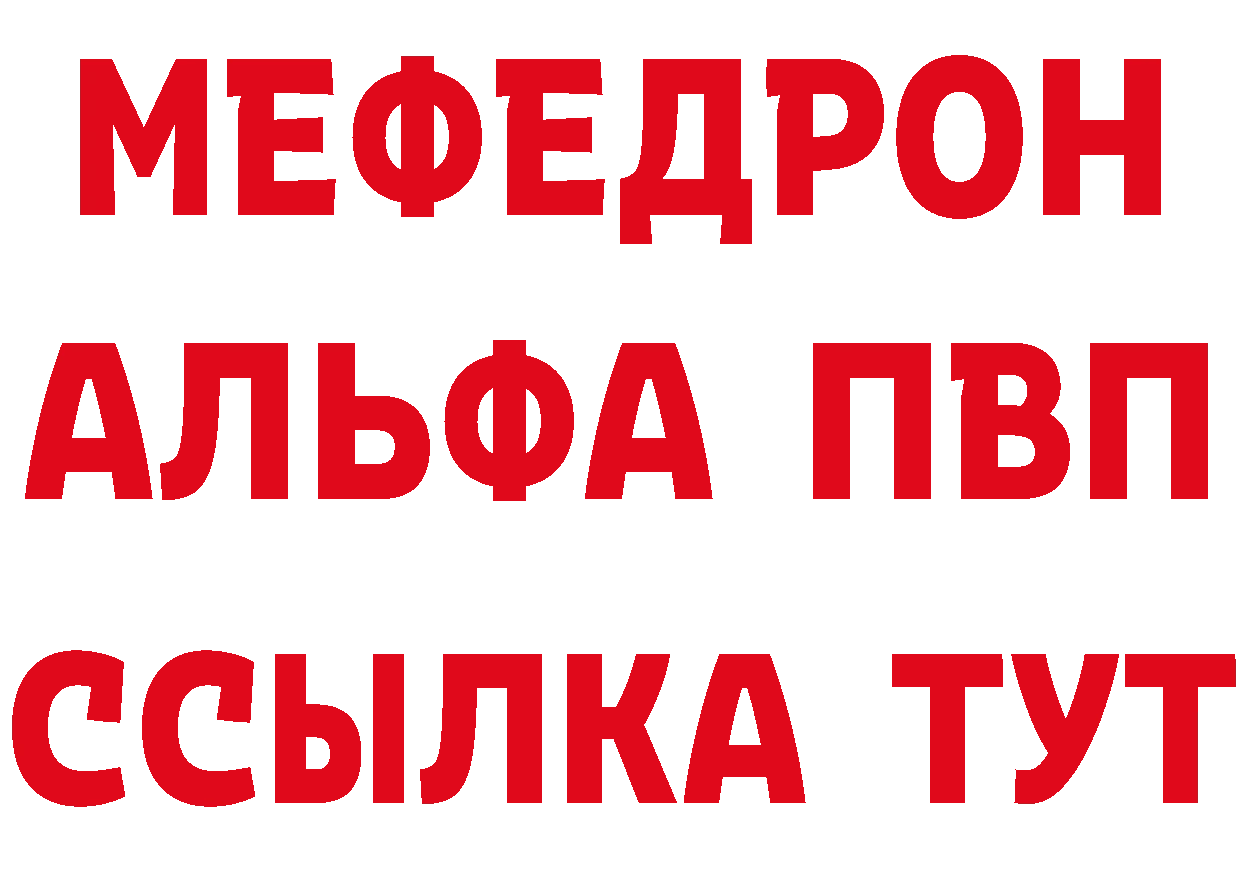 МЕФЕДРОН
АЛЬФА ПВП
ССЫЛКА ТУТ